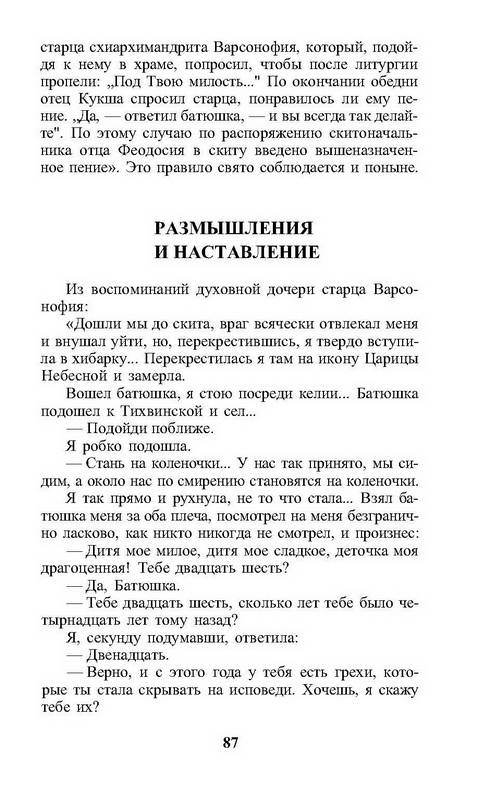 старца схиархимандрита Варсонофия, который, подойдя к нему в храме, попросил, чтобы после литургии пропели: „Под Твою милость..." По окончании обедни отец Кукша спросил старца, понравилось ли ему пение. „Да, — ответил батюшка, — и вы всегда так делайте". По этому случаю по распоряжению скитоначальника отца Феодосия в скиту введено вышеназначенное пение». Это правило свято соблюдается и поныне.

РАЗМЫШЛЕНИЯ И НАСТАВЛЕНИЕ

Из воспоминаний духовной дочери старца Варсонофия:

«Дошли мы до скита, враг всячески отвлекал меня и внушал уйти, но, перекрестившись, я твердо вступила в хибарку... Перекрестилась я там на икону Царицы Небесной и замерла.

Вошел батюшка, я стою посреди келии... Батюшка подошел к Тихвинской и сел...

— Подойди поближе.

Я робко подошла.

— Стань на коленочки... У нас так принято, мы сидим, а около нас по смирению становятся на коленочки.

Я так прямо и рухнула, не то что стала... Взял батюшка меня за оба плеча, посмотрел на меня безгранично ласково, как никто никогда не смотрел, и произнес:

— Дитя мое милое, дитя мое сладкое, деточка моя драгоценная! Тебе двадцать шесть?

— Да, Батюшка.

— Тебе двадцать шесть, сколько лет тебе было четырнадцать лет тому назад?

Я, секунду подумавши, ответила:

— Двенадцать.

— Верно, и с этого года у тебя есть грехи, которые ты стала скрывать на исповеди. Хочешь, я скажу тебе их?

87